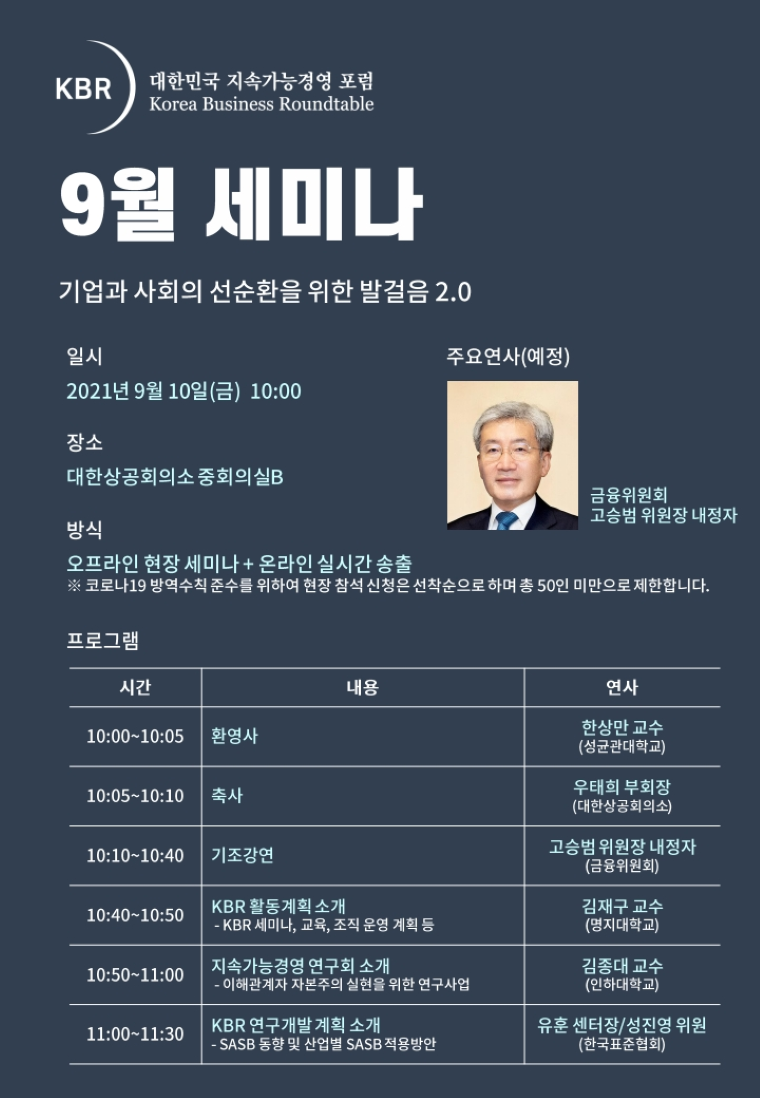 KBR 대한민국 지속가능경영 포럼
Korea Business Roundtable

9월 세미나

기업과 사회의 선순환을 위한 발걸음 2.0

일시
2021년 9월 10일(금) 10:00

장소
대한상공회의소 중회의실B

방식
오프라인 현장 세미나 + 온라인 실시간 송출
※ 코로나19 방역수칙 준수를 위하여 현장 참석 신청은 선착순으로 하며 총 50인 미만으로 제한합니다.

주요연사(예정)

금융위원회
고승범 위원장 내정자

프로그램

| 시간 | 내용 | 연사 |
|---|---|---|
| 10:00~10:05 | 환영사 | 한상만 교수 (성균관대학교) |
| 10:05~10:10 | 축사 | 우태희 부회장 (대한상공회의소) |
| 10:10~10:40 | 기조강연 | 고승범 위원장 내정자 (금융위원회) |
| 10:40~10:50 | KBR 활동계획 소개 - KBR 세미나, 교육, 조직 운영 계획 등 | 김재구 교수 (명지대학교) |
| 10:50~11:00 | 지속가능경영 연구회 소개 - 이해관계자 자본주의 실현을 위한 연구사업 | 김종대 교수 (인하대학교) |
| 11:00~11:30 | KBR 연구개발 계획 소개 - SASB 동향 및 산업별 SASB 적용방안 | 유훈 센터장/성진영 위원 (한국표준협회) |